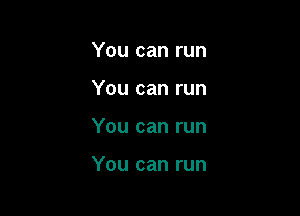 You can run

You can run

You can run

You can run